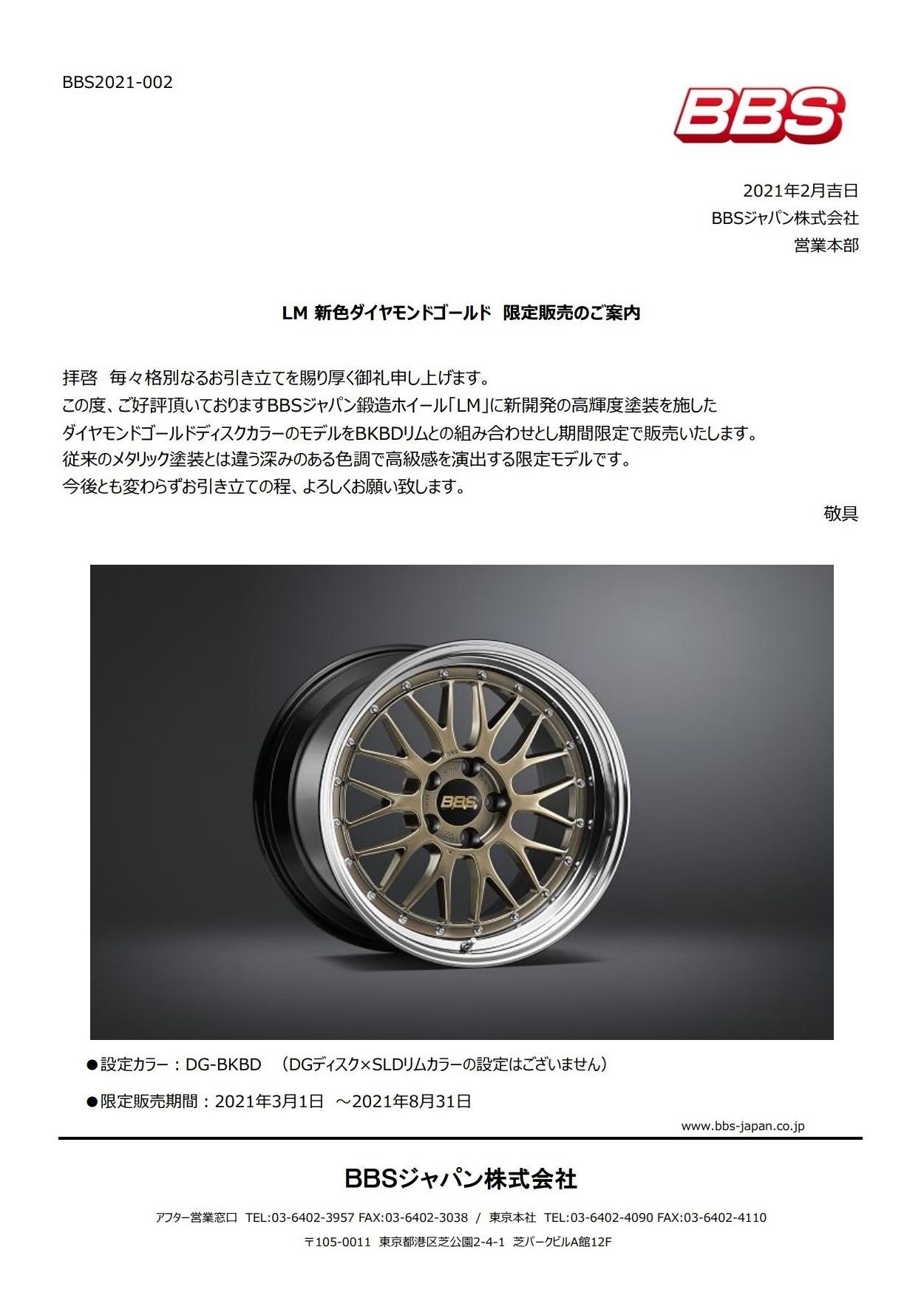 BBS2021-002

BBS

2021年2月吉日
BBSジャパン株式会社
営業本部

LM 新色ダイヤモンドゴールド 限定販売のご案内

拝啓 毎々格別なるお引き立てを賜り厚く御礼申し上げます。
この度、ご好評頂いておりますBBSジャパン鍛造ホイール「LM」に新開発の高輝度塗装を施した
ダイヤモンドゴールドディスクカラーのモデルをBKBDリムとの組み合わせとし期間限定で販売いたします。
従来のメタリック塗装とは違う深みのある色調で高級感を演出する限定モデルです。
今後とも変わらずお引き立ての程、よろしくお願い致します。

敬具

BBS

●設定カラー：DG-BKBD （DGディスク×SLDリムカラーの設定はございません）

●限定販売期間：2021年3月1日 ～2021年8月31日

www.bbs-japan.co.jp

BBSジャパン株式会社

アフター営業窓口 TEL:03-6402-3957 FAX:03-6402-3038 / 東京本社 TEL:03-6402-4090 FAX:03-6402-4110
〒105-0011 東京都港区芝公園2-4-1 芝パークビルA館12F